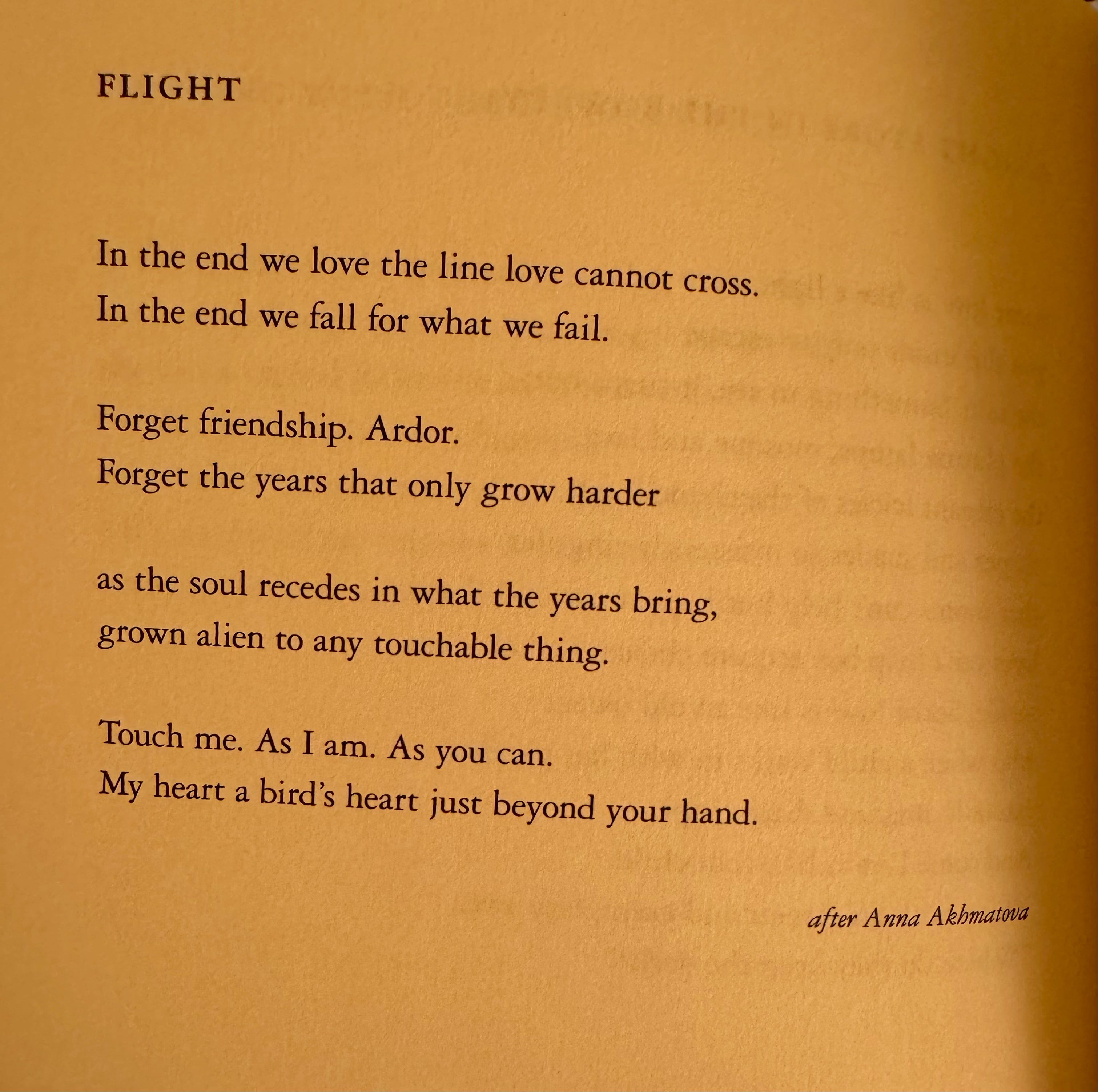 FLIGHT

In the end we love the line love cannot cross.
In the end we fall for what we fail.

Forget friendship. Ardor.
Forget the years that only grow harder

as the soul recedes in what the years bring,
grown alien to any touchable thing.

Touch me. As I am. As you can.
My heart a bird's heart just beyond your hand.

after Anna Akhmatova